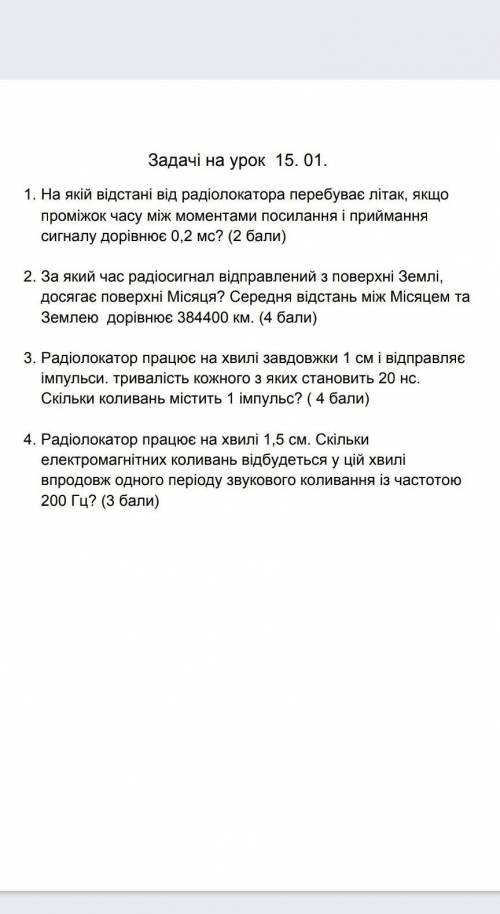 Задачі на урок 15. 01.

1. На якій відстані від радіолокатора перебуває літак, якщо проміжок часу між моментами посилання і приймання сигналу дорівнює 0,2 мс? (2 бали)

2. За який час радіосигнал відправлений з поверхні Землі, досягає поверхні Місяця? Середня відстань між Місяцем та Землею дорівнює 384400 км. (4 бали)

3. Радіолокатор працює на хвилі завдовжки 1 см і відправляє імпульси. тривалість кожного з яких становить 20 нс. Скільки коливань містить 1 імпульс? ( 4 бали)

4. Радіолокатор працює на хвилі 1,5 см. Скільки електромагнітних коливань відбудеться у цій хвилі впродовж одного періоду звукового коливання із частотою 200 Гц? (3 бали)